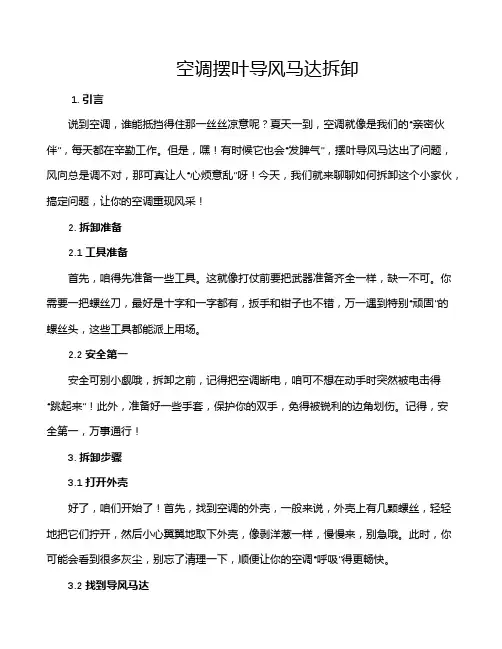 空调摆叶导风马达拆卸

1. 引言

说到空调，谁能抵挡得住那一丝丝凉意呢？夏天一到，空调就像是我们的“亲密伙伴”，每天都在辛勤工作。但是，嘿！有时候它也会“发脾气”，摆叶导风马达出了问题，风向总是调不对，那可真让人“心烦意乱”呀！今天，我们就来聊聊如何拆卸这个小家伙，搞定问题，让你的空调重现风采！

2. 拆卸准备

2.1 工具准备

首先，咱得先准备一些工具。这就像打仗前要把武器准备齐全一样，缺一不可。你需要一把螺丝刀，最好是十字和一字都有，扳手和钳子也不错，万一遇到特别“顽固”的螺丝头，这些工具都能派上用场。

2.2 安全第一

安全可别小觑哦，拆卸之前，记得把空调断电，咱可不想在动手时突然被电击得“跳起来”！此外，准备好一些手套，保护你的双手，免得被锐利的边角划伤。记得，安全第一，万事通行！

3. 拆卸步骤

3.1 打开外壳

好了，咱们开始了！首先，找到空调的外壳，一般来说，外壳上有几颗螺丝，轻轻地把它们拧开，然后小心翼翼地取下外壳，像剥洋葱一样，慢慢来，别急哦。此时，你可能会看到很多灰尘，别忘了清理一下，顺便让你的空调“呼吸”得更畅快。

3.2 找到导风马达